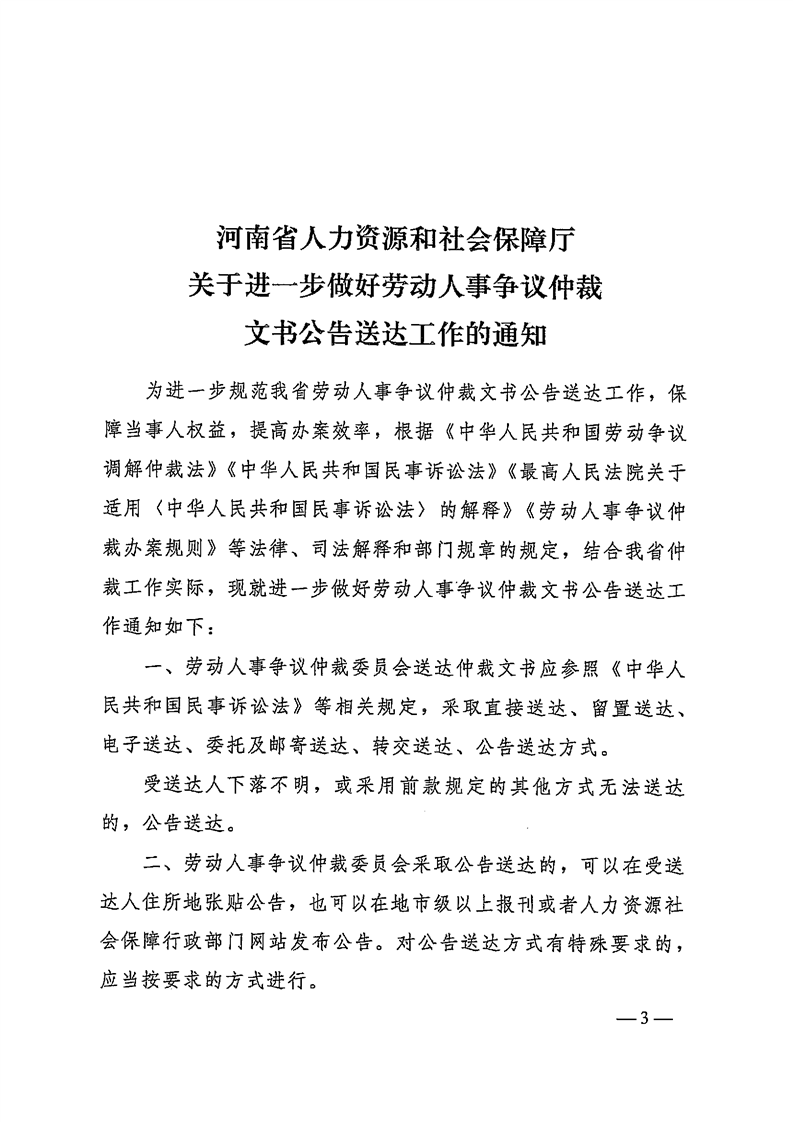 河南省人力资源和社会保障厅
关于进一步做好劳动人事争议仲裁
文书公告送达工作的通知

为进一步规范我省劳动人事争议仲裁文书公告送达工作，保障当事人权益，提高办案效率，根据《中华人民共和国劳动争议调解仲裁法》《中华人民共和国民事诉讼法》《最高人民法院关于适用〈中华人民共和国民事诉讼法〉的解释》《劳动人事争议仲裁办案规则》等法律、司法解释和部门规章的规定，结合我省仲裁工作实际，现就进一步做好劳动人事争议仲裁文书公告送达工作通知如下：

一、劳动人事争议仲裁委员会送达仲裁文书应参照《中华人民共和国民事诉讼法》等相关规定，采取直接送达、留置送达、电子送达、委托及邮寄送达、转交送达、公告送达方式。

受送达人下落不明，或采用前款规定的其他方式无法送达的，公告送达。

二、劳动人事争议仲裁委员会采取公告送达的，可以在受送达人住所地张贴公告，也可以在地市级以上报刊或者人力资源社会保障行政部门网站发布公告。对公告送达方式有特殊要求的，应当按要求的方式进行。

—3—